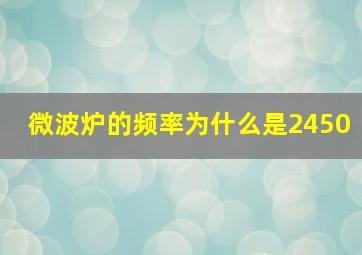 微波炉的频率为什么是2450